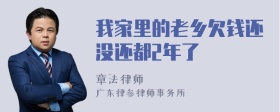 我家里的老乡欠钱还没还都2年了

章法律师

广东律参律师事务所